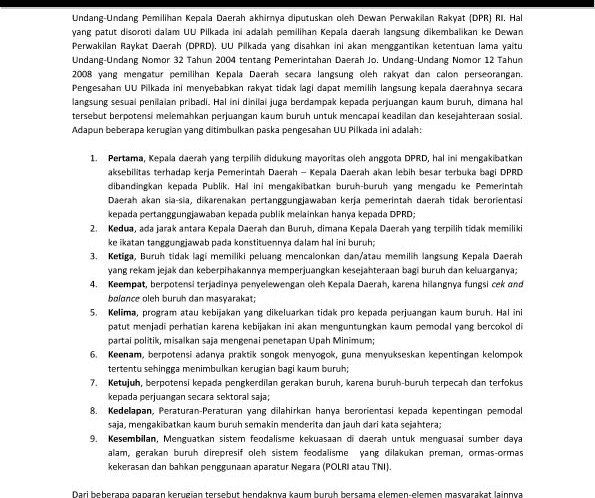 Undang-Undang Pemilihan Kepala Daerah akhirnya diputuskan oleh Dewan Perwakilan Rakyat (DPR) RI. Hal yang patut disoroti dalam UU Pilkada ini adalah pemilihan Kepala daerah langsung dikembalikan ke Dewan Perwakilan Raykat Daerah (DPRD). UU Pilkada yang disahkan ini akan menggantikan ketentuan lama yaitu Undang-Undang Nomor 32 Tahun 2004 tentang Pemerintahan Daerah Jo. Undang-Undang Nomor 12 Tahun 2008 yang mengatur pemilihan Kepala Daerah secara langsung oleh rakyat dan calon perseorangan. Pengesahan UU Pilkada ini menyebabkan rakyat tidak lagi dapat memilih langsung kepala daerahnya secara langsung sesuai penilaian pribadi. Hal ini dinilai juga berdampak kepada perjuangan kaum buruh, dimana hal tersebut berpotensi melemahkan perjuangan kaum buruh untuk mencapai keadilan dan kesejahteraan sosial. Adapun beberapa kerugian yang ditimbulkan paska pengesahan UU Pilkada ini adalah:

1. **Pertama**, Kepala daerah yang terpilih didukung mayoritas oleh anggota DPRD, hal ini mengakibatkan aksebilitas terhadap kerja Pemerintah Daerah – Kepala Daerah akan lebih besar terbuka bagi DPRD dibandingkan kepada Publik. Hal ini mengakibatkan buruh-buruh yang mengadu ke Pemerintah Daerah akan sia-sia, dikarenakan pertanggungjawaban kerja pemerintah daerah tidak berorientasi kepada pertanggungjawaban kepada publik melainkan hanya kepada DPRD;
2. **Kedua**, ada jarak antara Kepala Daerah dan Buruh, dimana Kepala Daerah yang terpilih tidak memiliki ke ikatan tanggungjawab pada konstituennya dalam hal ini buruh;
3. **Ketiga**, Buruh tidak lagi memiliki peluang mencalonkan dan/atau memilih langsung Kepala Daerah yang rekam jejak dan keberpihakannya memperjuangkan kesejahteraan bagi buruh dan keluarganya;
4. **Keempat**, berpotensi terjadinya penyelewengan oleh Kepala Daerah, karena hilangnya fungsi *cek and balance* oleh buruh dan masyarakat;
5. **Kelima**, program atau kebijakan yang dikeluarkan tidak pro kepada perjuangan kaum buruh. Hal ini patut menjadi perhatian karena kebijakan ini akan menguntungkan kaum pemodal yang bercokol di partai politik, misalkan saja mengenai penetapan Upah Minimum;
6. **Keenam**, berpotensi adanya praktik songok menyogok, guna menyukseskan kepentingan kelompok tertentu sehingga menimbulkan kerugian bagi kaum buruh;
7. **Ketujuh**, berpotensi kepada pengkerdilan gerakan buruh, karena buruh-buruh terpecah dan terfokus kepada perjuangan secara sektoral saja;
8. **Kedelapan**, Peraturan-Peraturan yang dilahirkan hanya berorientasi kepada kepentingan pemodal saja, mengakibatkan kaum buruh semakin menderita dan jauh dari kata sejahtera;
9. **Kesembilan**, Menguatkan sistem feodalisme kekuasaan di daerah untuk menguasai sumber daya alam, gerakan buruh direpresif oleh sistem feodalisme yang dilakukan preman, ormas-ormas kekerasan dan bahkan penggunaan aparatur Negara (POLRI atau TNI).

Dari beberapa paparan kerugian tersebut hendaknya kaum buruh bersama elemen-elemen masyarakat lainnya